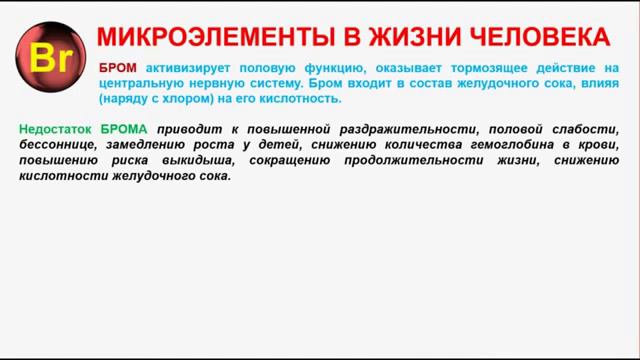 Br

МИКРОЭЛЕМЕНТЫ В ЖИЗНИ ЧЕЛОВЕКА

БРОМ активизирует половую функцию, оказывает тормозящее действие на центральную нервную систему. Бром входит в состав желудочного сока, влияя (наряду с хлором) на его кислотность.

Недостаток БРОМА приводит к повышенной раздражительности, половой слабости, бессоннице, замедлению роста у детей, снижению количества гемоглобина в крови, повышению риска выкидыша, сокращению продолжительности жизни, снижению кислотности желудочного сока.